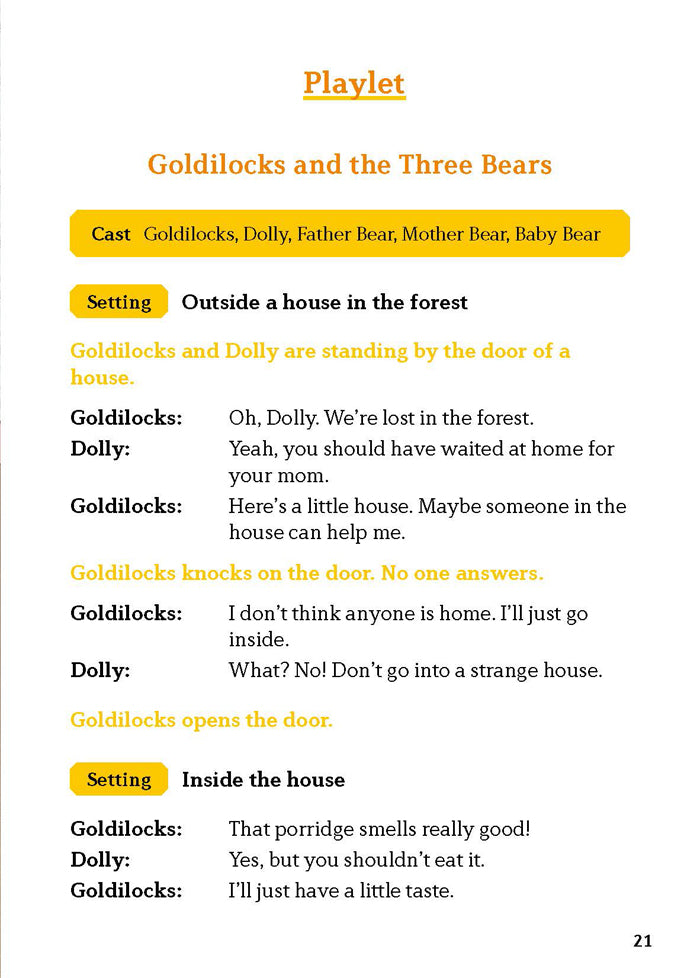 Playlet

Goldilocks and the Three Bears

Cast Goldilocks, Dolly, Father Bear, Mother Bear, Baby Bear

Setting Outside a house in the forest

Goldilocks and Dolly are standing by the door of a house.

Goldilocks: Oh, Dolly. We're lost in the forest.
Dolly: Yeah, you should have waited at home for your mom.
Goldilocks: Here's a little house. Maybe someone in the house can help me.

Goldilocks knocks on the door. No one answers.

Goldilocks: I don't think anyone is home. I'll just go inside.
Dolly: What? No! Don't go into a strange house.

Goldilocks opens the door.

Setting Inside the house

Goldilocks: That porridge smells really good!
Dolly: Yes, but you shouldn't eat it.
Goldilocks: I'll just have a little taste.

21